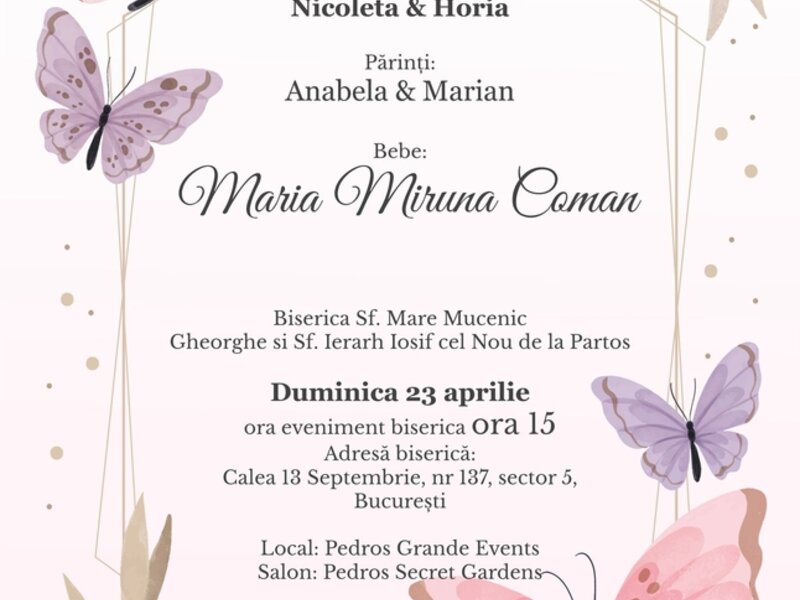 Nicoleta & Horia

Părinți:
Anabela & Marian

Bebe:
Maria Miruna Coman

Biserica Sf. Mare Mucenic
Gheorghe si Sf. Ierarh Iosif cel Nou de la Partos

Duminica 23 aprilie
ora eveniment biserica ora 15
Adresă biserică:
Calea 13 Septembrie, nr 137, sector 5,
București

Local: Pedros Grande Events
Salon: Pedros Secret Gardens